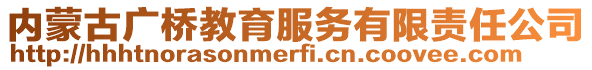 内蒙古广桥教育服务有限责任公司
http://hhhtnorasonmerfi.cn.coovee.com